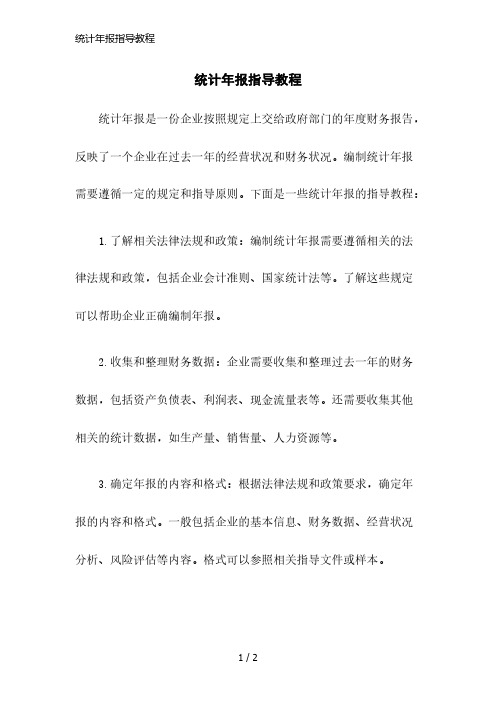 统计年报指导教程

统计年报指导教程

统计年报是一份企业按照规定上交给政府部门的年度财务报告，反映了一个企业在过去一年的经营状况和财务状况。编制统计年报需要遵循一定的规定和指导原则。下面是一些统计年报的指导教程：

1. 了解相关法律法规和政策：编制统计年报需要遵循相关的法律法规和政策，包括企业会计准则、国家统计法等。了解这些规定可以帮助企业正确编制年报。

2. 收集和整理财务数据：企业需要收集和整理过去一年的财务数据，包括资产负债表、利润表、现金流量表等。还需要收集其他相关的统计数据，如生产量、销售量、人力资源等。

3. 确定年报的内容和格式：根据法律法规和政策要求，确定年报的内容和格式。一般包括企业的基本信息、财务数据、经营状况分析、风险评估等内容。格式可以参照相关指导文件或样本。

1 / 2